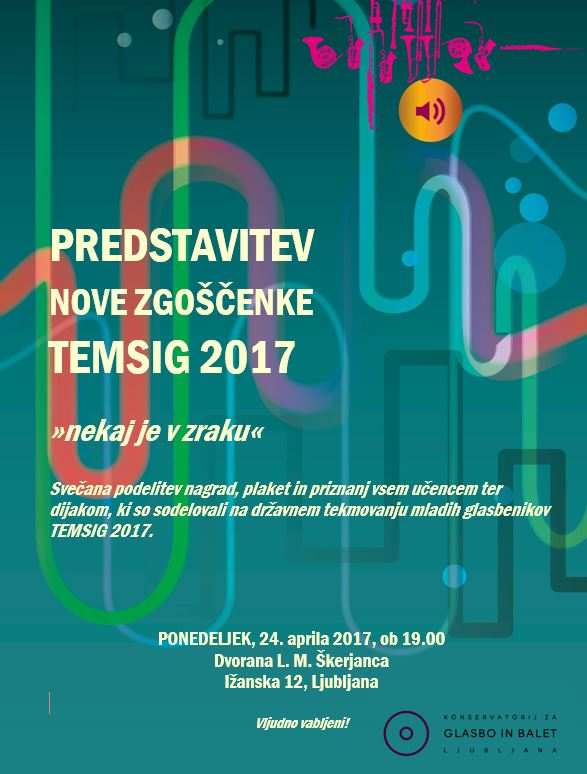 PREDSTAVITEV
NOVE ZGOŠČENKE
TEMSIG 2017

»nekaj je v zraku«

Svečana podelitev nagrad, plaket in priznanj vsem učencem ter dijakom, ki so sodelovali na državnem tekmovanju mladih glasbenikov TEMSIG 2017.

PONEDELJEK, 24. aprila 2017, ob 19.00
Dvorana L. M. Škerjanca
Ižanska 12, Ljubljana

Vljudno vabljeni!

KONSERVATORIJ ZA
GLASBO IN BALET
LJUBLJANA